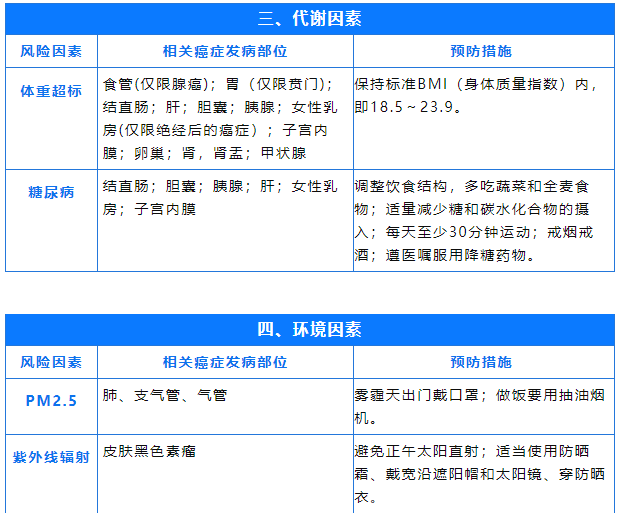 三、代谢因素

| 风险因素 | 相关癌症发病部位 | 预防措施 |
|---|---|---|
| 体重超标 | 食管(仅限腺癌)；胃（仅限贲门)；结直肠；肝；胆囊；胰腺；女性乳房(仅限绝经后的癌症）；子宫内膜；卵巢；肾，肾盂；甲状腺 | 保持标准BMI（身体质量指数）内，即18.5~23.9。 |
| 糖尿病 | 结直肠；胆囊；胰腺；肝；女性乳房；子宫内膜 | 调整饮食结构，多吃蔬菜和全麦食物；适量减少糖和碳水化合物的摄入；每天至少30分钟运动；戒烟戒酒；遵医嘱服用降糖药物。 |

四、环境因素

| 风险因素 | 相关癌症发病部位 | 预防措施 |
|---|---|---|
| PM2.5 | 肺、支气管、气管 | 雾霾天出门戴口罩；做饭要用抽油烟机。 |
| 紫外线辐射 | 皮肤黑色素瘤 | 避免正午太阳直射；适当使用防晒霜、戴宽沿遮阳帽和太阳镜、穿防晒衣。 |